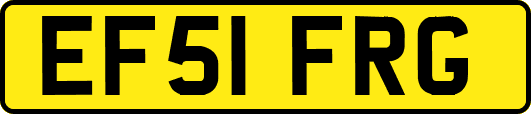 EF51 FRG